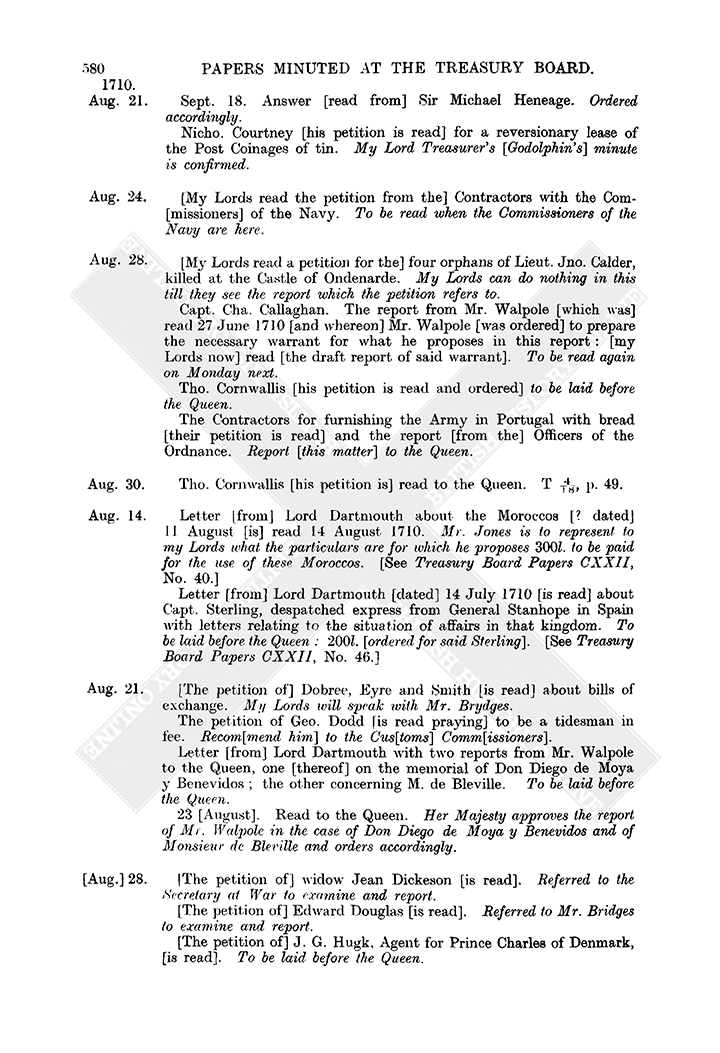 580 PAPERS MINUTED AT THE TREASURY BOARD.

1710.

Aug. 21. Sept. 18. Answer [read from] Sir Michael Heneage. Ordered accordingly.

Nicho. Courtney [his petition is read] for a reversionary lease of the Post Coinages of tin. My Lord Treasurer's [Godolphin's] minute is confirmed.

Aug. 24. [My Lords read the petition from the] Contractors with the Com[missioners] of the Navy. To be read when the Commissioners of the Navy are here.

Aug. 28. [My Lords read a petition for the] four orphans of Lieut. Jno. Calder, killed at the Castle of Ondenarde. My Lords can do nothing in this till they see the report which the petition refers to.

Capt. Cha. Callaghan. The report from Mr. Walpole [which was] read 27 June 1710 [and whereon] Mr. Walpole [was ordered] to prepare the necessary warrant for what he proposes in this report: [my Lords now] read [the draft report of said warrant]. To be read again on Monday next.

Tho. Cornwallis [his petition is read and ordered] to be laid before the Queen.

The Contractors for furnishing the Army in Portugal with bread [their petition is read] and the report [from the] Officers of the Ordnance. Report [this matter] to the Queen.

Aug. 30. Tho. Cornwallis [his petition is] read to the Queen. T $\frac{4}{18}$, p. 49.

Aug. 14. Letter [from] Lord Dartmouth about the Moroccos [? dated] 11 August [is] read 14 August 1710. Mr. Jones is to represent to my Lords what the particulars are for which he proposes 300l. to be paid for the use of these Moroccos. [See Treasury Board Papers CXXII, No. 40.]

Letter [from] Lord Dartmouth [dated] 14 July 1710 [is read] about Capt. Sterling, despatched express from General Stanhope in Spain with letters relating to the situation of affairs in that kingdom. To be laid before the Queen: 200l. [ordered for said Sterling]. [See Treasury Board Papers CXXII, No. 46.]

Aug. 21. [The petition of] Dobree, Eyre and Smith [is read] about bills of exchange. My Lords will speak with Mr. Brydges.

The petition of Geo. Dodd [is read praying] to be a tidesman in fee. Recom[mend him] to the Cus[toms] Comm[issioners].

Letter [from] Lord Dartmouth with two reports from Mr. Walpole to the Queen, one [thereof] on the memorial of Don Diego de Moya y Benevidos; the other concerning M. de Bleville. To be laid before the Queen.

23 [August]. Read to the Queen. Her Majesty approves the report of Mr. Walpole in the case of Don Diego de Moya y Benevidos and of Monsieur de Bleville and orders accordingly.

[Aug.] 28. [The petition of] widow Jean Dickeson [is read]. Referred to the Secretary at War to examine and report.

[The petition of] Edward Douglas [is read]. Referred to Mr. Bridges to examine and report.

[The petition of] J. G. Hugk, Agent for Prince Charles of Denmark, [is read]. To be laid before the Queen.